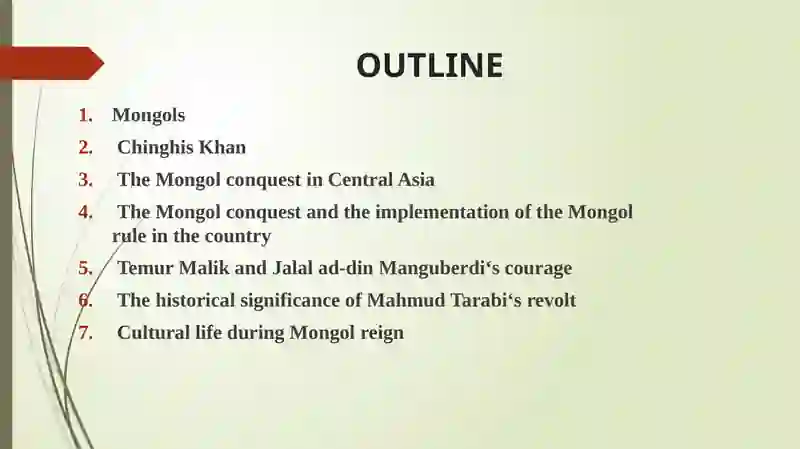 OUTLINE

1. Mongols
2. Chinghis Khan
3. The Mongol conquest in Central Asia
4. The Mongol conquest and the implementation of the Mongol rule in the country
5. Temur Malik and Jalal ad-din Manguberdi‘s courage
6. The historical significance of Mahmud Tarabi‘s revolt
7. Cultural life during Mongol reign